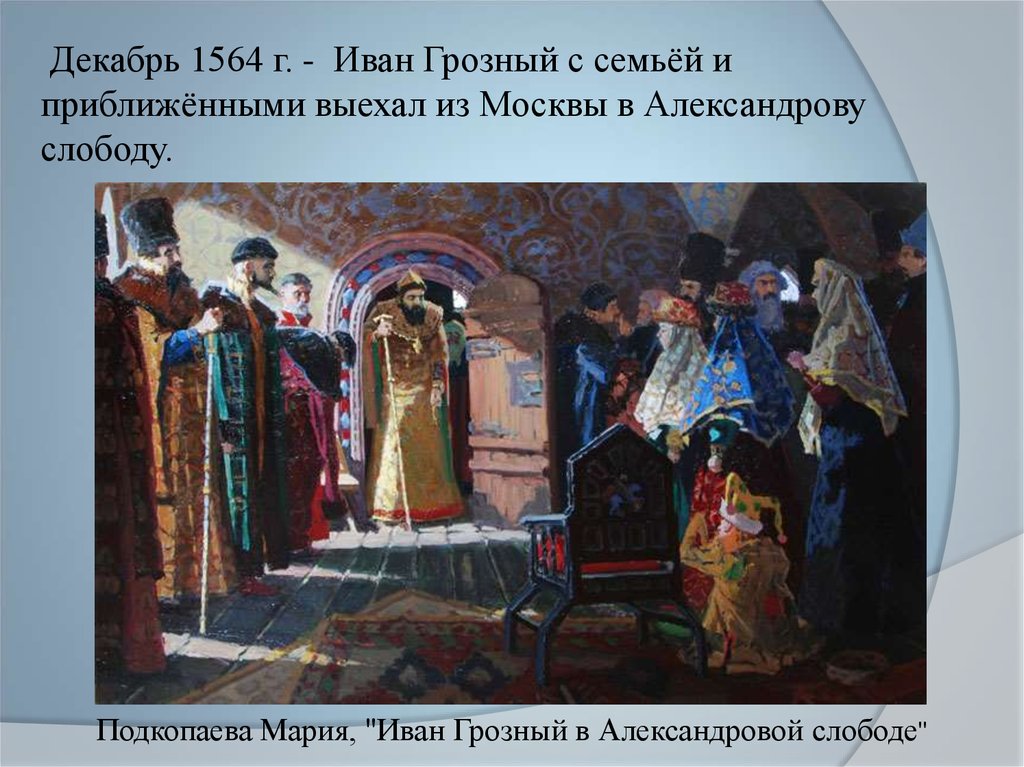 Декабрь 1564 г. - Иван Грозный с семьёй и приближёнными выехал из Москвы в Александрову слободу.

Подкопаева Мария, "Иван Грозный в Александровой слободе"